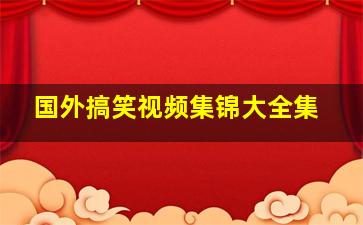 国外搞笑视频集锦大全集